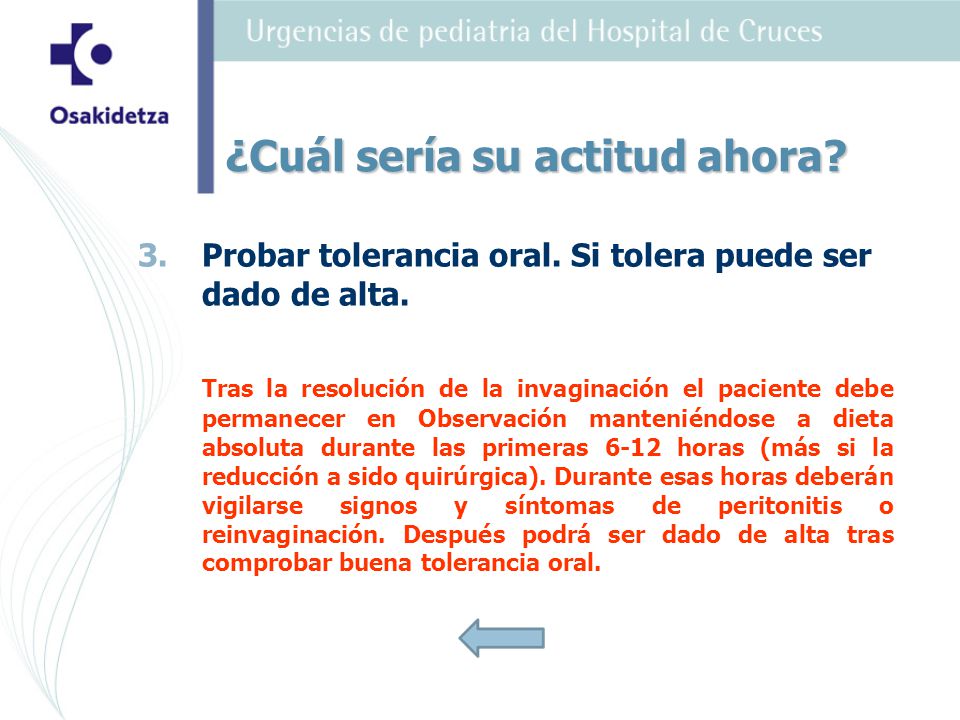 Osakidetza

Urgencias de pediatria del Hospital de Cruces

¿Cuál sería su actitud ahora?

3. Probar tolerancia oral. Si tolera puede ser dado de alta.

Tras la resolución de la invaginación el paciente debe permanecer en Observación manteniéndose a dieta absoluta durante las primeras 6-12 horas (más si la reducción a sido quirúrgica). Durante esas horas deberán vigilarse signos y síntomas de peritonitis o reinvaginación. Después podrá ser dado de alta tras comprobar buena tolerancia oral.